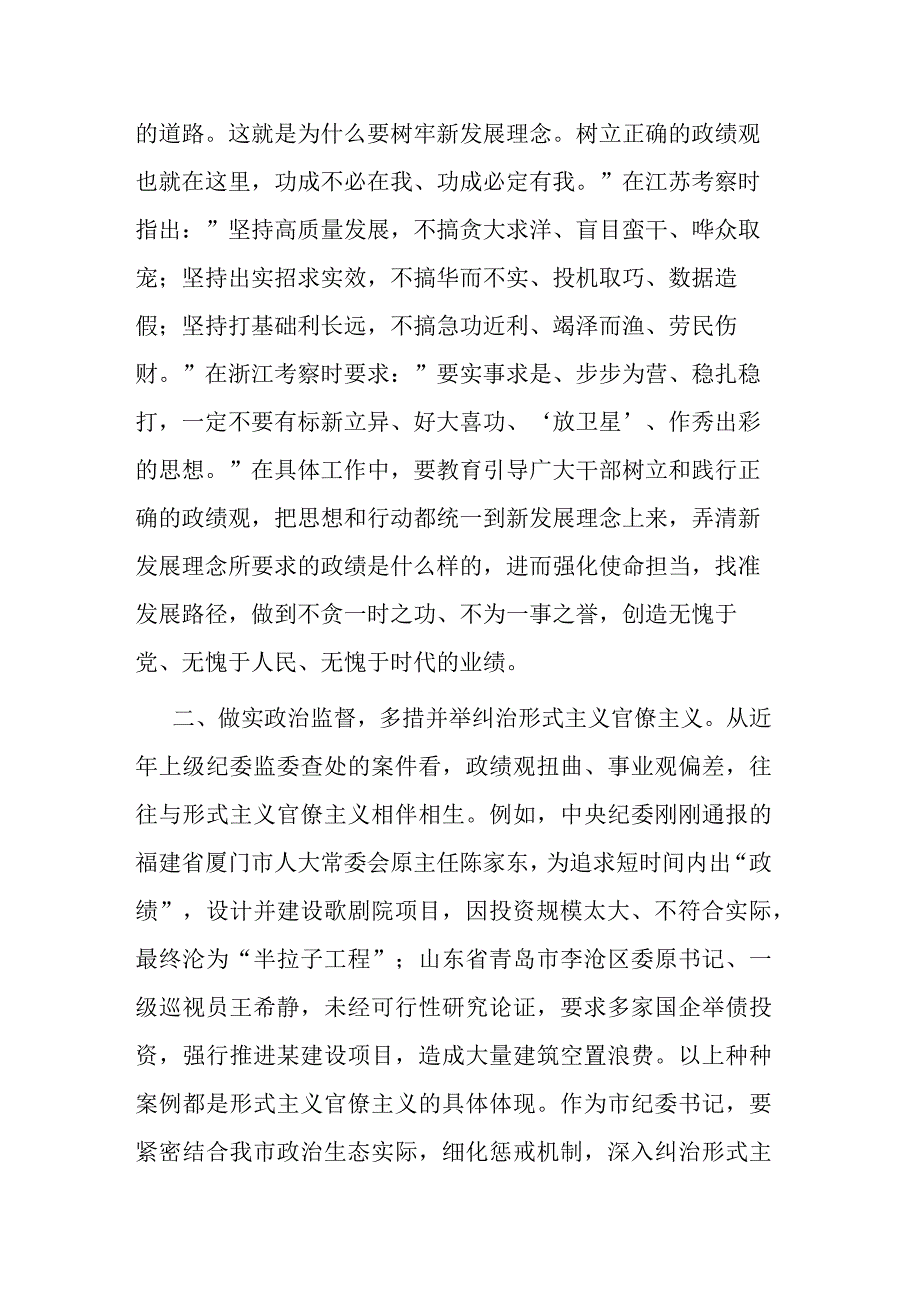 的道路。这就是为什么要树牢新发展理念。树立正确的政绩观也就在这里，功成不必在我、功成必定有我。”在江苏考察时指出：”坚持高质量发展，不搞贪大求洋、盲目蛮干、哗众取宠；坚持出实招求实效，不搞华而不实、投机取巧、数据造假；坚持打基础利长远，不搞急功近利、竭泽而渔、劳民伤财。”在浙江考察时要求：”要实事求是、步步为营、稳扎稳打，一定不要有标新立异、好大喜功、‘放卫星’、作秀出彩的思想。”在具体工作中，要教育引导广大干部树立和践行正确的政绩观，把思想和行动都统一到新发展理念上来，弄清新发展理念所要求的政绩是什么样的，进而强化使命担当，找准发展路径，做到不贪一时之功、不为一事之誉，创造无愧于党、无愧于人民、无愧于时代的业绩。

二、做实政治监督，多措并举纠治形式主义官僚主义。从近年上级纪委监委查处的案件看，政绩观扭曲、事业观偏差，往往与形式主义官僚主义相伴相生。例如，中央纪委刚刚通报的福建省厦门市人大常委会原主任陈家东，为追求短时间内出“政绩”，设计并建设歌剧院项目，因投资规模太大、不符合实际，最终沦为“半拉子工程”；山东省青岛市李沧区委原书记、一级巡视员王希静，未经可行性研究论证，要求多家国企举债投资，强行推进某建设项目，造成大量建筑空置浪费。以上种种案例都是形式主义官僚主义的具体体现。作为市纪委书记，要紧密结合我市政治生态实际，细化惩戒机制，深入纠治形式主